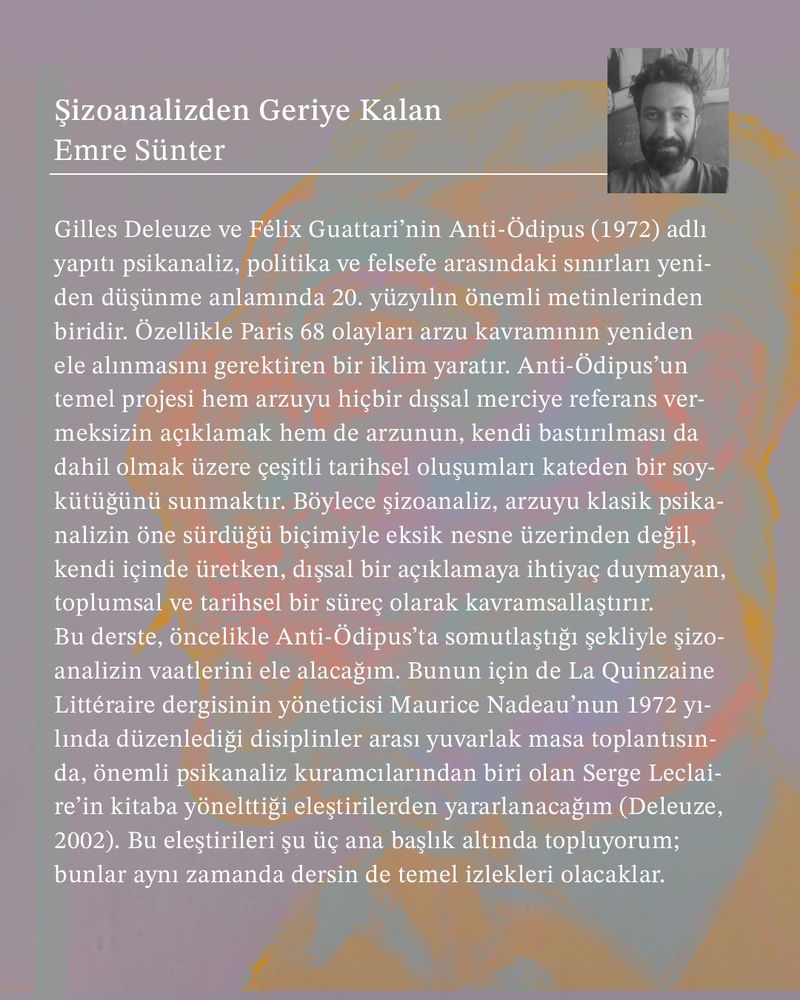 Şizoanalizden Geriye Kalan
Emre Sünter

Gilles Deleuze ve Félix Guattari'nin Anti-Ödipus (1972) adlı yapıtı psikanaliz, politika ve felsefe arasındaki sınırları yeniden düşünme anlamında 20. yüzyılın önemli metinlerinden biridir. Özellikle Paris 68 olayları arzu kavramının yeniden ele alınmasını gerektiren bir iklim yaratır. Anti-Ödipus'un temel projesi hem arzuyu hiçbir dışsal merciye referans vermeksizin açıklamak hem de arzunun, kendi bastırılması da dahil olmak üzere çeşitli tarihsel oluşumları kateden bir soykütüğünü sunmaktır. Böylece şizoanaliz, arzuyu klasik psikanalizin öne sürdüğü biçimiyle eksik nesne üzerinden değil, kendi içinde üretken, dışsal bir açıklamaya ihtiyaç duymayan, toplumsal ve tarihsel bir süreç olarak kavramsallaştırır.
Bu derste, öncelikle Anti-Ödipus'ta somutlaştığı şekliyle şizoanalizin vaatlerini ele alacağım. Bunun için de La Quinzaine Littéraire dergisinin yöneticisi Maurice Nadeau'nun 1972 yılında düzenlediği disiplinler arası yuvarlak masa toplantısında, önemli psikanaliz kuramcılarından biri olan Serge Leclaire'in kitaba yönelttiği eleştirilerden yararlanacağım (Deleuze, 2002). Bu eleştirileri şu üç ana başlık altında topluyorum; bunlar aynı zamanda dersin de temel izlekleri olacaklar.